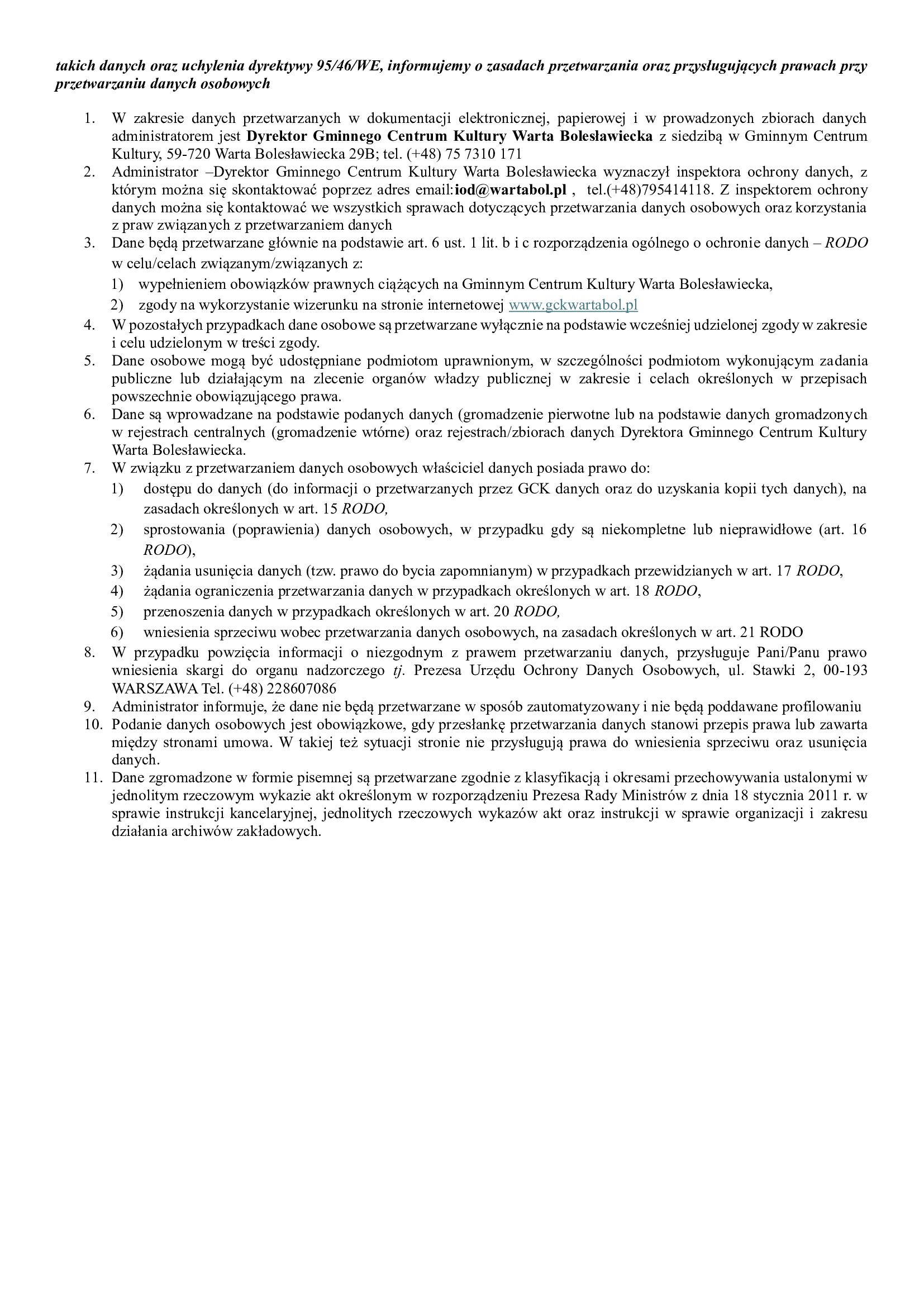 takich danych oraz uchylenia dyrektywy 95/46/WE, informujemy o zasadach przetwarzania oraz przysługujących prawach przy przetwarzaniu danych osobowych

1. W zakresie danych przetwarzanych w dokumentacji elektronicznej, papierowej i w prowadzonych zbiorach danych administratorem jest Dyrektor Gminnego Centrum Kultury Warta Bolesławiecka z siedzibą w Gminnym Centrum Kultury, 59-720 Warta Bolesławiecka 29B; tel. (+48) 75 7310 171
2. Administrator –Dyrektor Gminnego Centrum Kultury Warta Bolesławiecka wyznaczył inspektora ochrony danych, z którym można się skontaktować poprzez adres email:iod@wartabol.pl , tel.(+48)795414118. Z inspektorem ochrony danych można się kontaktować we wszystkich sprawach dotyczących przetwarzania danych osobowych oraz korzystania z praw związanych z przetwarzaniem danych
3. Dane będą przetwarzane głównie na podstawie art. 6 ust. 1 lit. b i c rozporządzenia ogólnego o ochronie danych – RODO w celu/celach związanym/związanych z:
1) wypełnieniem obowiązków prawnych ciążących na Gminnym Centrum Kultury Warta Bolesławiecka,
2) zgody na wykorzystanie wizerunku na stronie internetowej www.gckwartabol.pl
4. W pozostałych przypadkach dane osobowe są przetwarzane wyłącznie na podstawie wcześniej udzielonej zgody w zakresie i celu udzielonym w treści zgody.
5. Dane osobowe mogą być udostępniane podmiotom uprawnionym, w szczególności podmiotom wykonującym zadania publiczne lub działającym na zlecenie organów władzy publicznej w zakresie i celach określonych w przepisach powszechnie obowiązującego prawa.
6. Dane są wprowadzane na podstawie podanych danych (gromadzenie pierwotne lub na podstawie danych gromadzonych w rejestrach centralnych (gromadzenie wtórne) oraz rejestrach/zbiorach danych Dyrektora Gminnego Centrum Kultury Warta Bolesławiecka.
7. W związku z przetwarzaniem danych osobowych właściciel danych posiada prawo do:
1) dostępu do danych (do informacji o przetwarzanych przez GCK danych oraz do uzyskania kopii tych danych), na zasadach określonych w art. 15 RODO,
2) sprostowania (poprawienia) danych osobowych, w przypadku gdy są niekompletne lub nieprawidłowe (art. 16 RODO),
3) żądania usunięcia danych (tzw. prawo do bycia zapomnianym) w przypadkach przewidzianych w art. 17 RODO,
4) żądania ograniczenia przetwarzania danych w przypadkach określonych w art. 18 RODO,
5) przenoszenia danych w przypadkach określonych w art. 20 RODO,
6) wniesienia sprzeciwu wobec przetwarzania danych osobowych, na zasadach określonych w art. 21 RODO
8. W przypadku powzięcia informacji o niezgodnym z prawem przetwarzaniu danych, przysługuje Pani/Panu prawo wniesienia skargi do organu nadzorczego tj. Prezesa Urzędu Ochrony Danych Osobowych, ul. Stawki 2, 00-193 WARSZAWA Tel. (+48) 228607086
9. Administrator informuje, że dane nie będą przetwarzane w sposób zautomatyzowany i nie będą poddawane profilowaniu
10. Podanie danych osobowych jest obowiązkowe, gdy przesłankę przetwarzania danych stanowi przepis prawa lub zawarta między stronami umowa. W takiej też sytuacji stronie nie przysługują prawa do wniesienia sprzeciwu oraz usunięcia danych.
11. Dane zgromadzone w formie pisemnej są przetwarzane zgodnie z klasyfikacją i okresami przechowywania ustalonymi w jednolitym rzeczowym wykazie akt określonym w rozporządzeniu Prezesa Rady Ministrów z dnia 18 stycznia 2011 r. w sprawie instrukcji kancelaryjnej, jednolitych rzeczowych wykazów akt oraz instrukcji w sprawie organizacji i zakresu działania archiwów zakładowych.